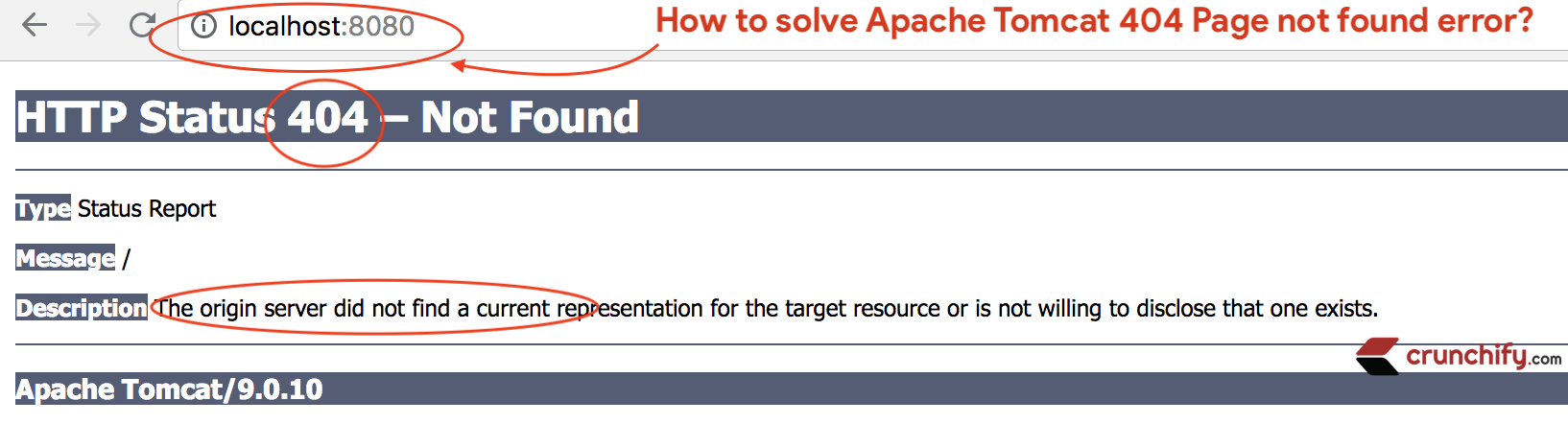 localhost:8080

How to solve Apache Tomcat 404 Page not found error?

HTTP Status 404 – Not Found

Type Status Report

Message /

Description The origin server did not find a current representation for the target resource or is not willing to disclose that one exists.

crunchify.com

Apache Tomcat/9.0.10